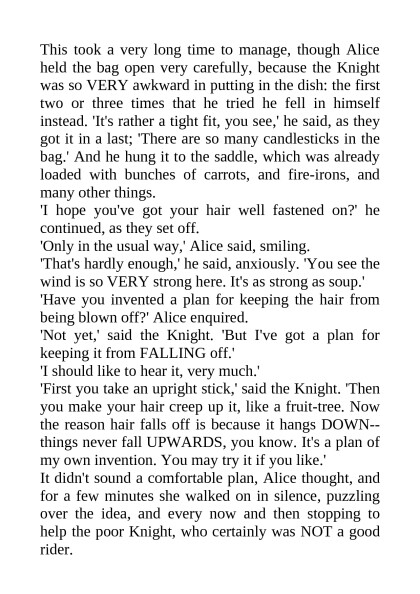 This took a very long time to manage, though Alice held the bag open very carefully, because the Knight was so VERY awkward in putting in the dish: the first two or three times that he tried he fell in himself instead. 'It's rather a tight fit, you see,' he said, as they got it in a last; 'There are so many candlesticks in the bag.' And he hung it to the saddle, which was already loaded with bunches of carrots, and fire-irons, and many other things.
'I hope you've got your hair well fastened on?' he continued, as they set off.
'Only in the usual way,' Alice said, smiling.
'That's hardly enough,' he said, anxiously. 'You see the wind is so VERY strong here. It's as strong as soup.'
'Have you invented a plan for keeping the hair from being blown off?' Alice enquired.
'Not yet,' said the Knight. 'But I've got a plan for keeping it from FALLING off.'
'I should like to hear it, very much.'
'First you take an upright stick,' said the Knight. 'Then you make your hair creep up it, like a fruit-tree. Now the reason hair falls off is because it hangs DOWN--things never fall UPWARDS, you know. It's a plan of my own invention. You may try it if you like.'
It didn't sound a comfortable plan, Alice thought, and for a few minutes she walked on in silence, puzzling over the idea, and every now and then stopping to help the poor Knight, who certainly was NOT a good rider.